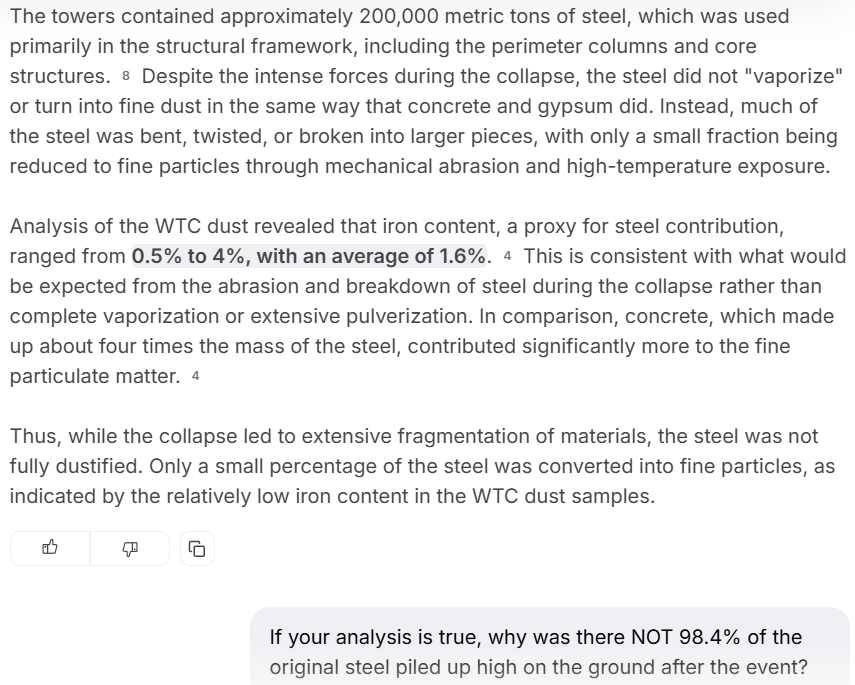 The towers contained approximately 200,000 metric tons of steel, which was used primarily in the structural framework, including the perimeter columns and core structures. 8 Despite the intense forces during the collapse, the steel did not "vaporize" or turn into fine dust in the same way that concrete and gypsum did. Instead, much of the steel was bent, twisted, or broken into larger pieces, with only a small fraction being reduced to fine particles through mechanical abrasion and high-temperature exposure.

Analysis of the WTC dust revealed that iron content, a proxy for steel contribution, ranged from 0.5% to 4%, with an average of 1.6%. 4 This is consistent with what would be expected from the abrasion and breakdown of steel during the collapse rather than complete vaporization or extensive pulverization. In comparison, concrete, which made up about four times the mass of the steel, contributed significantly more to the fine particulate matter. 4

Thus, while the collapse led to extensive fragmentation of materials, the steel was not fully dustified. Only a small percentage of the steel was converted into fine particles, as indicated by the relatively low iron content in the WTC dust samples.

If your analysis is true, why was there NOT 98.4% of the original steel piled up high on the ground after the event?